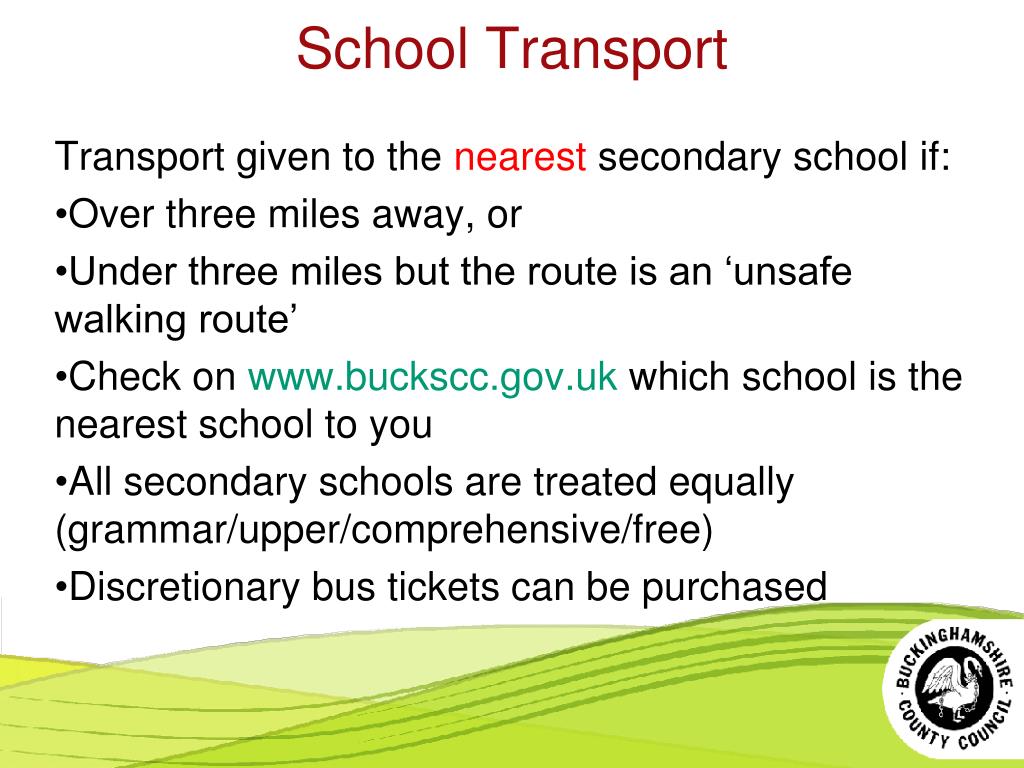 School Transport

Transport given to the nearest secondary school if:

•Over three miles away, or

•Under three miles but the route is an ‘unsafe walking route’

•Check on www.buckscc.gov.uk which school is the nearest school to you

•All secondary schools are treated equally (grammar/upper/comprehensive/free)

•Discretionary bus tickets can be purchased

BUCKINGHAMSHIRE COUNTY COUNCIL